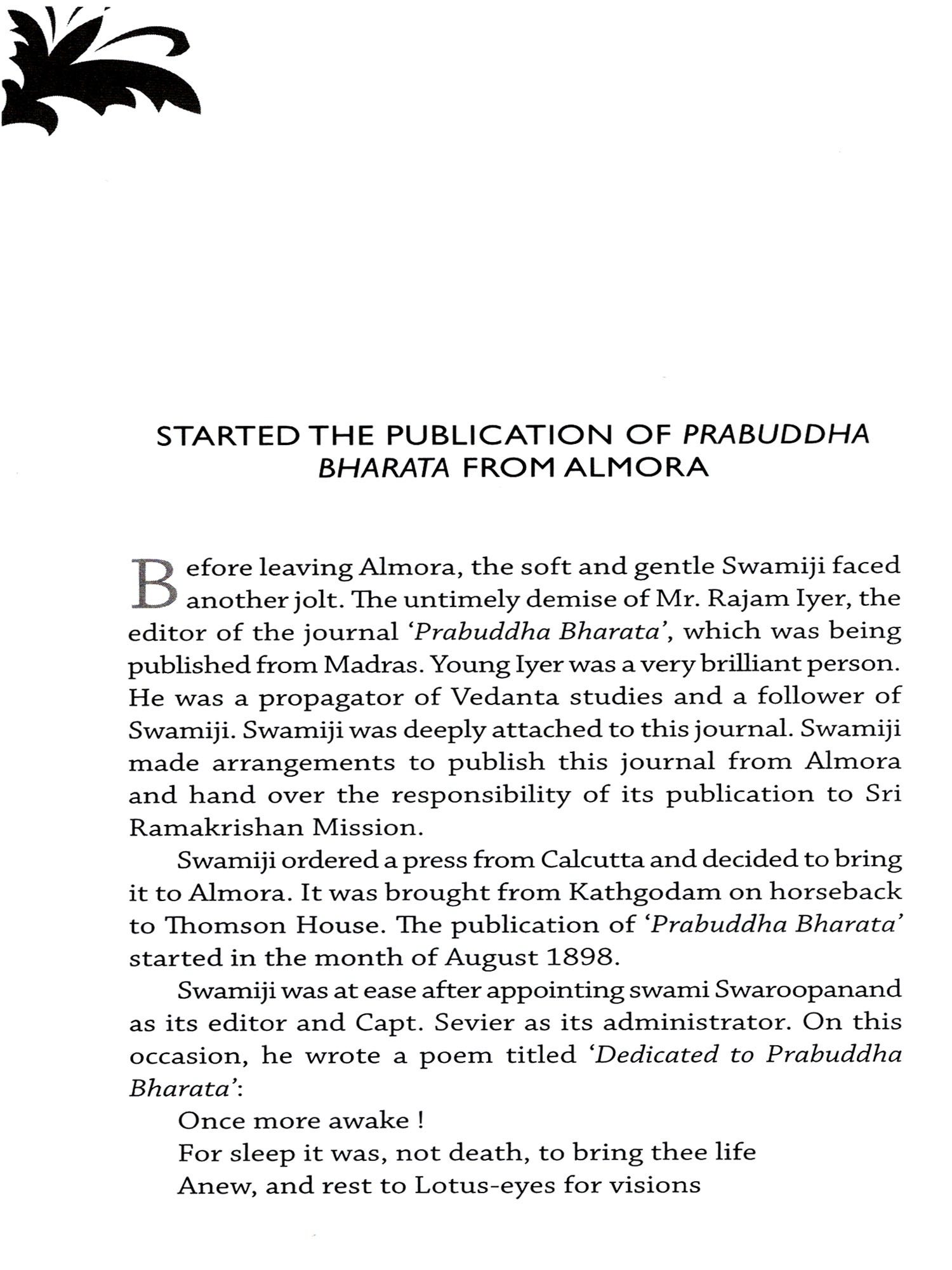 STARTED THE PUBLICATION OF PRABUDDHA BHARATA FROM ALMORA

Before leaving Almora, the soft and gentle Swamiji faced another jolt. The untimely demise of Mr. Rajam Iyer, the editor of the journal 'Prabuddha Bharata', which was being published from Madras. Young Iyer was a very brilliant person. He was a propagator of Vedanta studies and a follower of Swamiji. Swamiji was deeply attached to this journal. Swamiji made arrangements to publish this journal from Almora and hand over the responsibility of its publication to Sri Ramakrishan Mission.

Swamiji ordered a press from Calcutta and decided to bring it to Almora. It was brought from Kathgodam on horseback to Thomson House. The publication of 'Prabuddha Bharata' started in the month of August 1898.

Swamiji was at ease after appointing swami Swaroopanand as its editor and Capt. Sevier as its administrator. On this occasion, he wrote a poem titled 'Dedicated to Prabuddha Bharata':

Once more awake !
For sleep it was, not death, to bring thee life
Anew, and rest to Lotus-eyes for visions